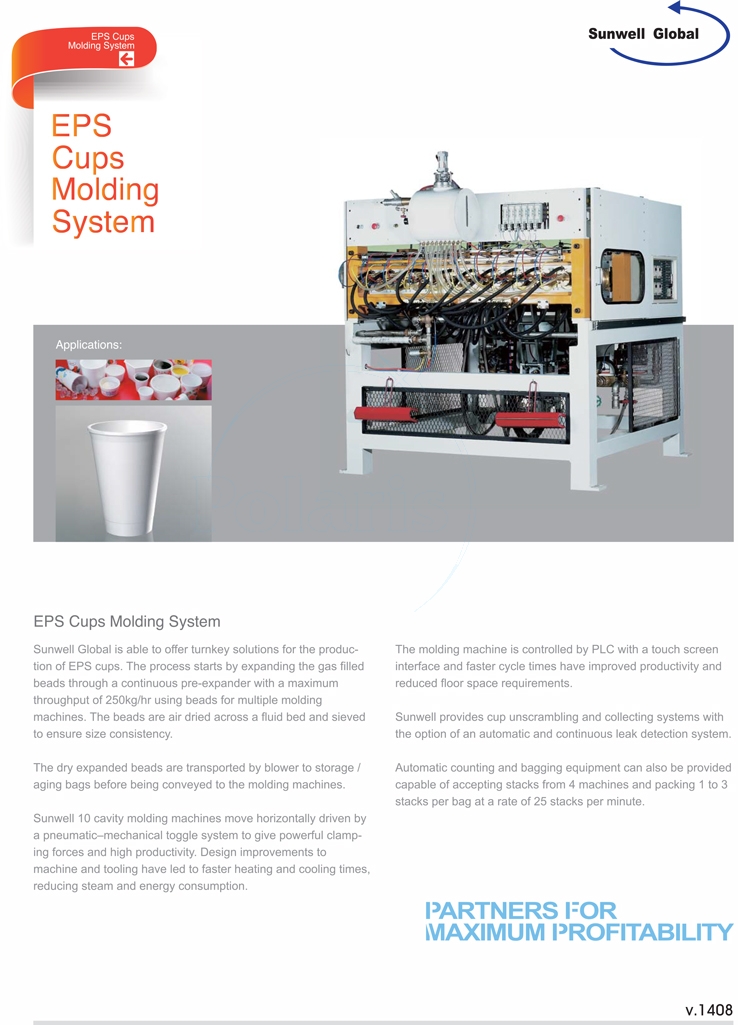 EPS Cups
Molding System

Sunwell Global

EPS
Cups
Molding
System

Applications:

EPS Cups Molding System

Sunwell Global is able to offer turnkey solutions for the production of EPS cups. The process starts by expanding the gas filled beads through a continuous pre-expander with a maximum throughput of 250kg/hr using beads for multiple molding machines. The beads are air dried across a fluid bed and sieved to ensure size consistency.

The dry expanded beads are transported by blower to storage / aging bags before being conveyed to the molding machines.

Sunwell 10 cavity molding machines move horizontally driven by a pneumatic–mechanical toggle system to give powerful clamping forces and high productivity. Design improvements to machine and tooling have led to faster heating and cooling times, reducing steam and energy consumption.

The molding machine is controlled by PLC with a touch screen interface and faster cycle times have improved productivity and reduced floor space requirements.

Sunwell provides cup unscrambling and collecting systems with the option of an automatic and continuous leak detection system.

Automatic counting and bagging equipment can also be provided capable of accepting stacks from 4 machines and packing 1 to 3 stacks per bag at a rate of 25 stacks per minute.

PARTNERS FOR
MAXIMUM PROFITABILITY

v.1408